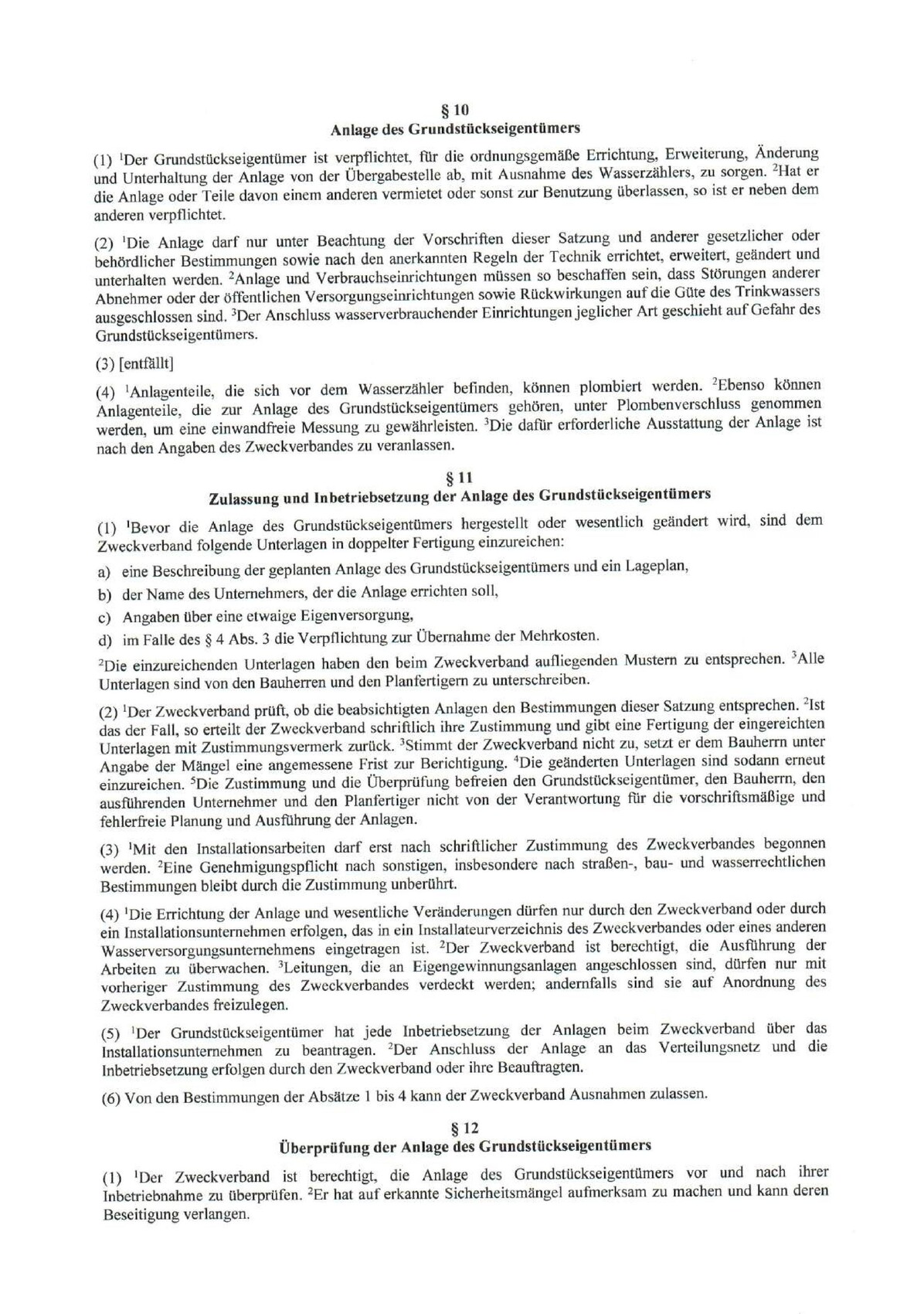 § 10
Anlage des Grundstückseigentümers

(1) $^1$Der Grundstückseigentümer ist verpflichtet, für die ordnungsgemäße Errichtung, Erweiterung, Änderung und Unterhaltung der Anlage von der Übergabestelle ab, mit Ausnahme des Wasserzählers, zu sorgen. $^2$Hat er die Anlage oder Teile davon einem anderen vermietet oder sonst zur Benutzung überlassen, so ist er neben dem anderen verpflichtet.

(2) $^1$Die Anlage darf nur unter Beachtung der Vorschriften dieser Satzung und anderer gesetzlicher oder behördlicher Bestimmungen sowie nach den anerkannten Regeln der Technik errichtet, erweitert, geändert und unterhalten werden. $^2$Anlage und Verbrauchseinrichtungen müssen so beschaffen sein, dass Störungen anderer Abnehmer oder der öffentlichen Versorgungseinrichtungen sowie Rückwirkungen auf die Güte des Trinkwassers ausgeschlossen sind. $^3$Der Anschluss wasserverbrauchender Einrichtungen jeglicher Art geschieht auf Gefahr des Grundstückseigentümers.

(3) [entfällt]

(4) $^1$Anlagenteile, die sich vor dem Wasserzähler befinden, können plombiert werden. $^2$Ebenso können Anlagenteile, die zur Anlage des Grundstückseigentümers gehören, unter Plombenverschluss genommen werden, um eine einwandfreie Messung zu gewährleisten. $^3$Die dafür erforderliche Ausstattung der Anlage ist nach den Angaben des Zweckverbandes zu veranlassen.

§ 11
Zulassung und Inbetriebsetzung der Anlage des Grundstückseigentümers

(1) $^1$Bevor die Anlage des Grundstückseigentümers hergestellt oder wesentlich geändert wird, sind dem Zweckverband folgende Unterlagen in doppelter Fertigung einzureichen:

a) eine Beschreibung der geplanten Anlage des Grundstückseigentümers und ein Lageplan,

b) der Name des Unternehmers, der die Anlage errichten soll,

c) Angaben über eine etwaige Eigenversorgung,

d) im Falle des § 4 Abs. 3 die Verpflichtung zur Übernahme der Mehrkosten.

$^2$Die einzureichenden Unterlagen haben den beim Zweckverband aufliegenden Mustern zu entsprechen. $^3$Alle Unterlagen sind von den Bauherren und den Planfertigern zu unterschreiben.

(2) $^1$Der Zweckverband prüft, ob die beabsichtigten Anlagen den Bestimmungen dieser Satzung entsprechen. $^2$Ist das der Fall, so erteilt der Zweckverband schriftlich ihre Zustimmung und gibt eine Fertigung der eingereichten Unterlagen mit Zustimmungsvermerk zurück. $^3$Stimmt der Zweckverband nicht zu, setzt er dem Bauherrn unter Angabe der Mängel eine angemessene Frist zur Berichtigung. $^4$Die geänderten Unterlagen sind sodann erneut einzureichen. $^5$Die Zustimmung und die Überprüfung befreien den Grundstückseigentümer, den Bauherrn, den ausführenden Unternehmer und den Planfertiger nicht von der Verantwortung für die vorschriftsmäßige und fehlerfreie Planung und Ausführung der Anlagen.

(3) $^1$Mit den Installationsarbeiten darf erst nach schriftlicher Zustimmung des Zweckverbandes begonnen werden. $^2$Eine Genehmigungspflicht nach sonstigen, insbesondere nach straßen-, bau- und wasserrechtlichen Bestimmungen bleibt durch die Zustimmung unberührt.

(4) $^1$Die Errichtung der Anlage und wesentliche Veränderungen dürfen nur durch den Zweckverband oder durch ein Installationsunternehmen erfolgen, das in ein Installateurverzeichnis des Zweckverbandes oder eines anderen Wasserversorgungsunternehmens eingetragen ist. $^2$Der Zweckverband ist berechtigt, die Ausführung der Arbeiten zu überwachen. $^3$Leitungen, die an Eigengewinnungsanlagen angeschlossen sind, dürfen nur mit vorheriger Zustimmung des Zweckverbandes verdeckt werden; andernfalls sind sie auf Anordnung des Zweckverbandes freizulegen.

(5) $^1$Der Grundstückseigentümer hat jede Inbetriebsetzung der Anlagen beim Zweckverband über das Installationsunternehmen zu beantragen. $^2$Der Anschluss der Anlage an das Verteilungsnetz und die Inbetriebsetzung erfolgen durch den Zweckverband oder ihre Beauftragten.

(6) Von den Bestimmungen der Absätze 1 bis 4 kann der Zweckverband Ausnahmen zulassen.

§ 12
Überprüfung der Anlage des Grundstückseigentümers

(1) $^1$Der Zweckverband ist berechtigt, die Anlage des Grundstückseigentümers vor und nach ihrer Inbetriebnahme zu überprüfen. $^2$Er hat auf erkannte Sicherheitsmängel aufmerksam zu machen und kann deren Beseitigung verlangen.